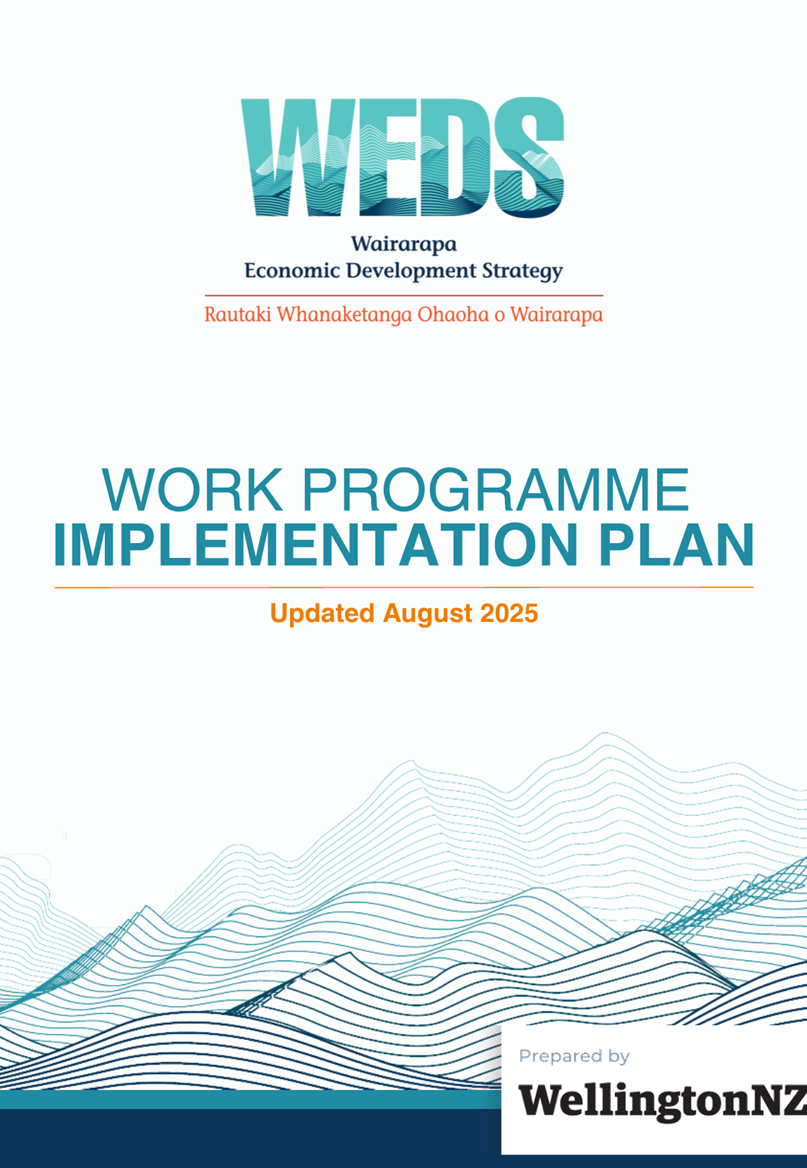 WEDS

Wairarapa
Economic Development Strategy

Rautaki Whanaketanga Ohaoha o Wairarapa

WORK PROGRAMME
IMPLEMENTATION PLAN

Updated August 2025

Prepared by
WellingtonNZ